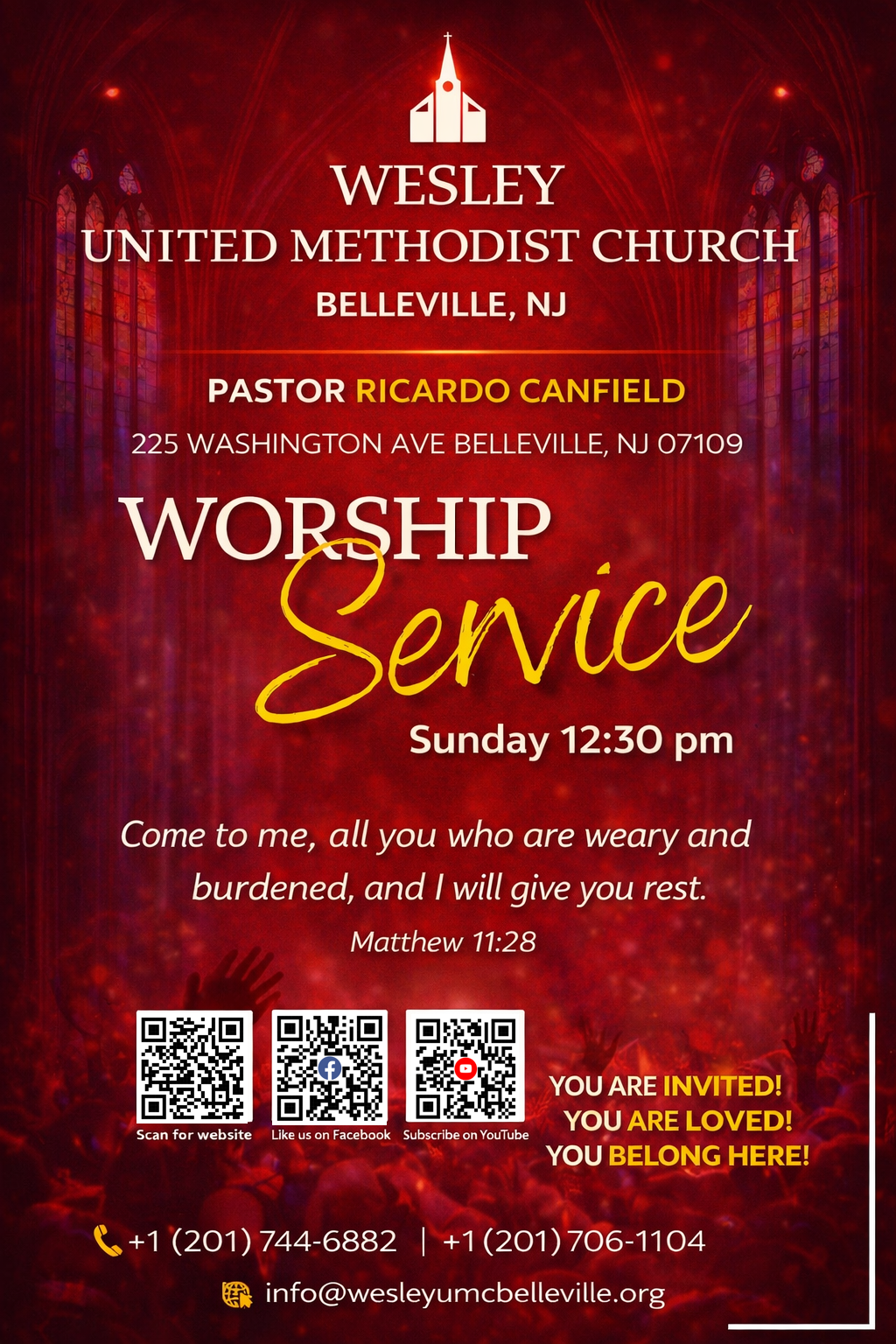 WESLEY
UNITED METHODIST CHURCH
BELLEVILLE, NJ

PASTOR RICARDO CANFIELD
225 WASHINGTON AVE BELLEVILLE, NJ 07109

WORSHIP
Service

Sunday 12:30 pm

Come to me, all you who are weary and burdened, and I will give you rest.

Matthew 11:28

Scan for website
Like us on Facebook
Subscribe on YouTube

YOU ARE INVITED!
YOU ARE LOVED!
YOU BELONG HERE!

+1 (201) 744-6882 | +1 (201) 706-1104

info@wesleyumcbelleville.org